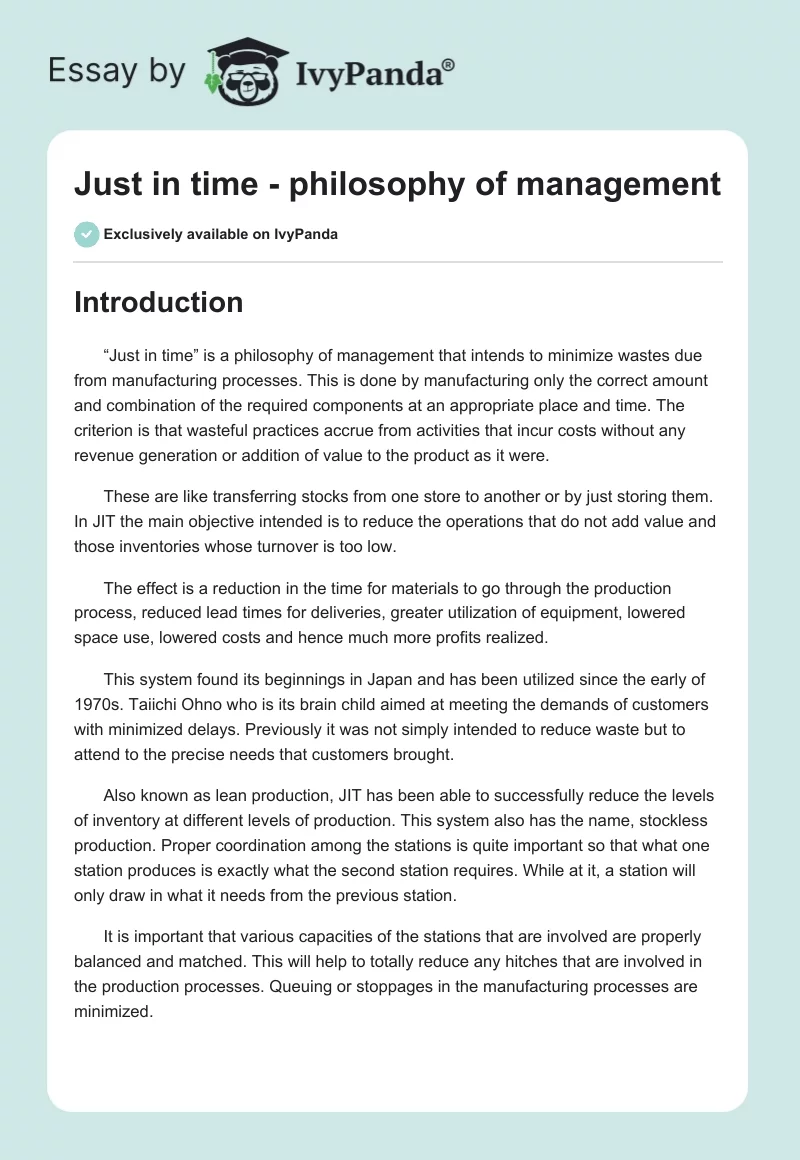 Essay by IvyPanda®

Just in time - philosophy of management

Exclusively available on IvyPanda

Introduction

“Just in time” is a philosophy of management that intends to minimize wastes due from manufacturing processes. This is done by manufacturing only the correct amount and combination of the required components at an appropriate place and time. The criterion is that wasteful practices accrue from activities that incur costs without any revenue generation or addition of value to the product as it were.

These are like transferring stocks from one store to another or by just storing them. In JIT the main objective intended is to reduce the operations that do not add value and those inventories whose turnover is too low.

The effect is a reduction in the time for materials to go through the production process, reduced lead times for deliveries, greater utilization of equipment, lowered space use, lowered costs and hence much more profits realized.

This system found its beginnings in Japan and has been utilized since the early of 1970s. Taiichi Ohno who is its brain child aimed at meeting the demands of customers with minimized delays. Previously it was not simply intended to reduce waste but to attend to the precise needs that customers brought.

Also known as lean production, JIT has been able to successfully reduce the levels of inventory at different levels of production. This system also has the name, stockless production. Proper coordination among the stations is quite important so that what one station produces is exactly what the second station requires. While at it, a station will only draw in what it needs from the previous station.

It is important that various capacities of the stations that are involved are properly balanced and matched. This will help to totally reduce any hitches that are involved in the production processes. Queuing or stoppages in the manufacturing processes are minimized.